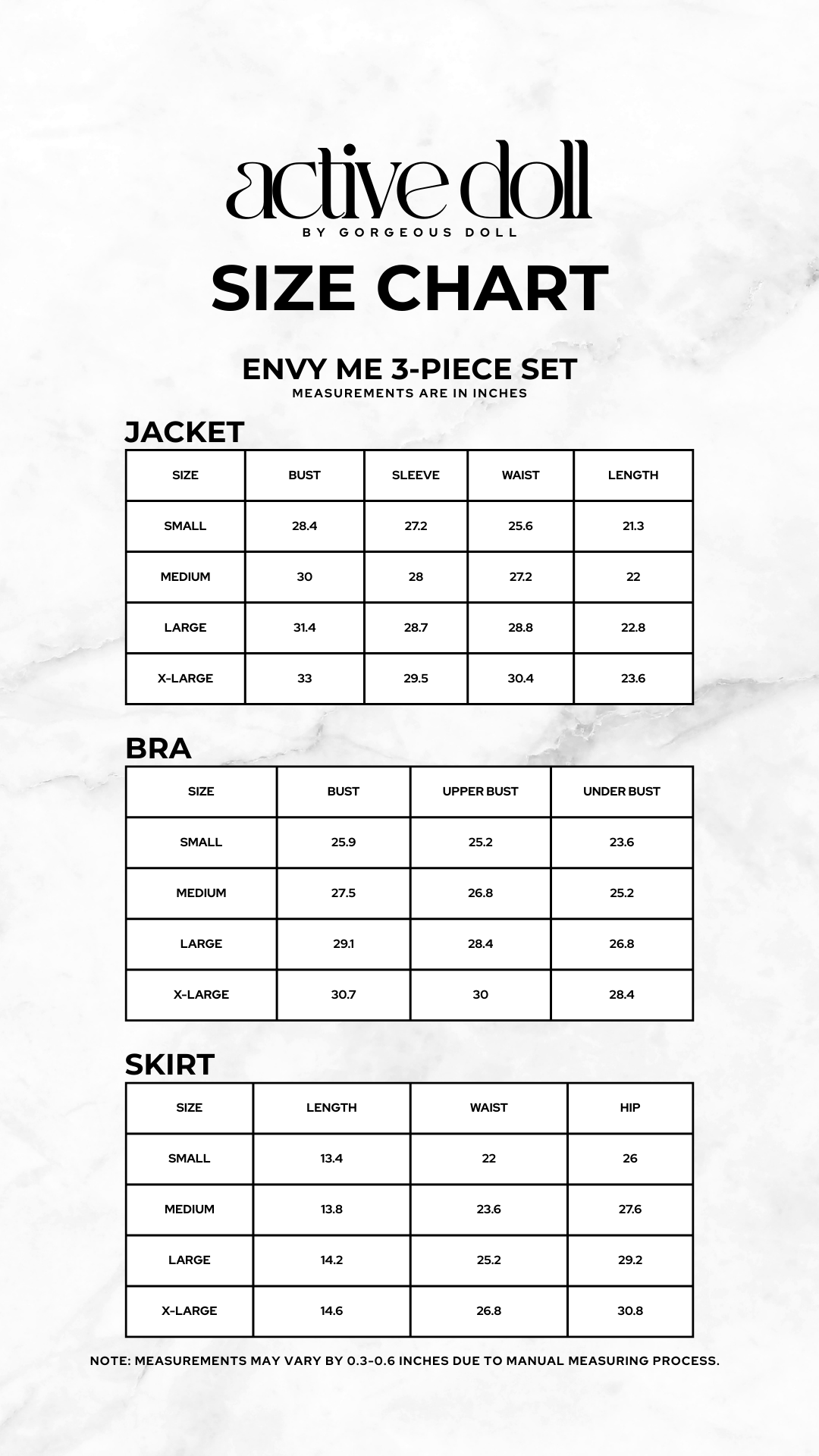 active doll
BY GORGEOUS DOLL

SIZE CHART

ENVY ME 3-PIECE SET
MEASUREMENTS ARE IN INCHES

JACKET

| SIZE | BUST | SLEEVE | WAIST | LENGTH |
|---|---|---|---|---|
| SMALL | 28.4 | 27.2 | 25.6 | 21.3 |
| MEDIUM | 30 | 28 | 27.2 | 22 |
| LARGE | 31.4 | 28.7 | 28.8 | 22.8 |
| X-LARGE | 33 | 29.5 | 30.4 | 23.6 |

BRA

| SIZE | BUST | UPPER BUST | UNDER BUST |
|---|---|---|---|
| SMALL | 25.9 | 25.2 | 23.6 |
| MEDIUM | 27.5 | 26.8 | 25.2 |
| LARGE | 29.1 | 28.4 | 26.8 |
| X-LARGE | 30.7 | 30 | 28.4 |

SKIRT

| SIZE | LENGTH | WAIST | HIP |
|---|---|---|---|
| SMALL | 13.4 | 22 | 26 |
| MEDIUM | 13.8 | 23.6 | 27.6 |
| LARGE | 14.2 | 25.2 | 29.2 |
| X-LARGE | 14.6 | 26.8 | 30.8 |

NOTE: MEASUREMENTS MAY VARY BY 0.3-0.6 INCHES DUE TO MANUAL MEASURING PROCESS.